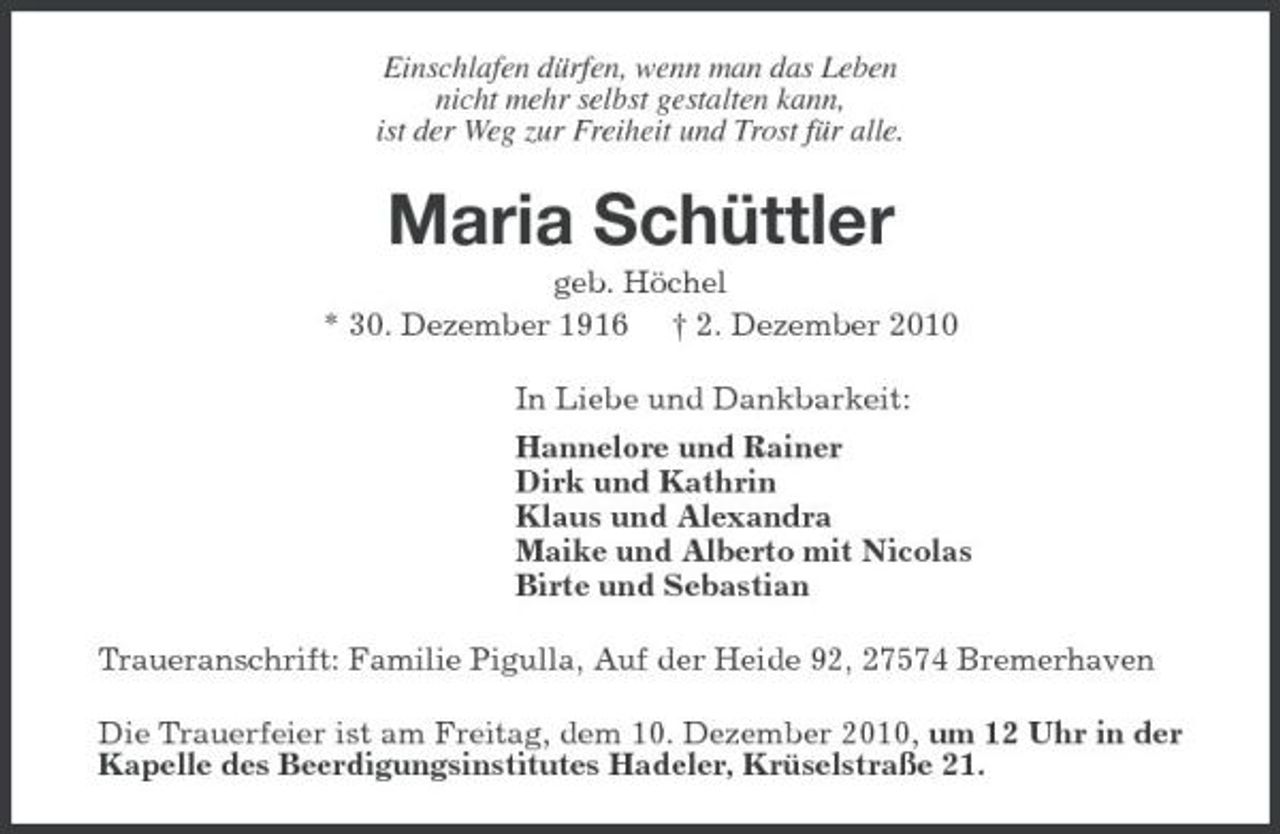 Einschlafen dürfen, wenn man das Leben
nicht mehr selbst gestalten kann,
ist der Weg zur Freiheit und Trost für alle.

Maria Schüttler

geb. Höchel

* 30. Dezember 1916 † 2. Dezember 2010

In Liebe und Dankbarkeit:

Hannelore und Rainer
Dirk und Kathrin
Klaus und Alexandra
Maike und Alberto mit Nicolas
Birte und Sebastian

Traueranschrift: Familie Pigulla, Auf der Heide 92, 27574 Bremerhaven

Die Trauerfeier ist am Freitag, dem 10. Dezember 2010, um 12 Uhr in der Kapelle des Beerdigungsinstitutes Hadeler, Krüselstraße 21.